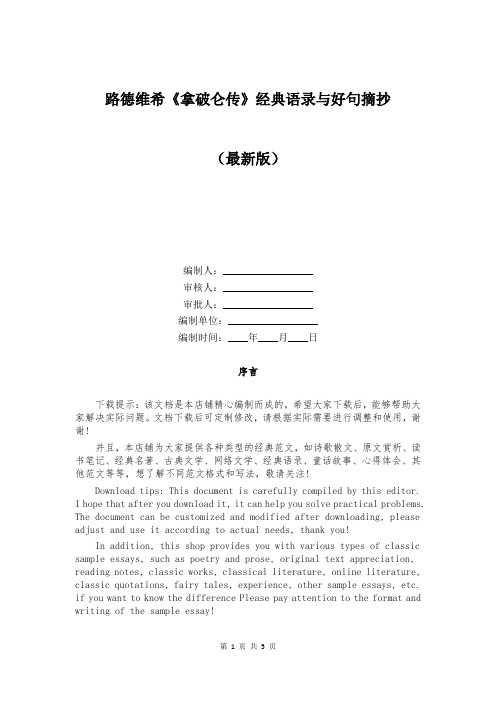 路德维希《拿破仑传》经典语录与好句摘抄

（最新版）

编制人：________________

审核人：________________

审批人：________________

编制单位：________________

编制时间：____年____月____日

序言

下载提示：该文档是本店铺精心编制而成的，希望大家下载后，能够帮助大家解决实际问题。文档下载后可定制修改，请根据实际需要进行调整和使用，谢谢！

并且，本店铺为大家提供各种类型的经典范文，如诗歌散文、原文赏析、读书笔记、经典名著、古典文学、网络文学、经典语录、童话故事、心得体会、其他范文等等，想了解不同范文格式和写法，敬请关注！

Download tips: This document is carefully compiled by this editor. I hope that after you download it, it can help you solve practical problems. The document can be customized and modified after downloading, please adjust and use it according to actual needs, thank you!

In addition, this shop provides you with various types of classic sample essays, such as poetry and prose, original text appreciation, reading notes, classic works, classical literature, online literature, classic quotations, fairy tales, experience, other sample essays, etc. if you want to know the difference Please pay attention to the format and writing of the sample essay!

第 1 页 共 5 页